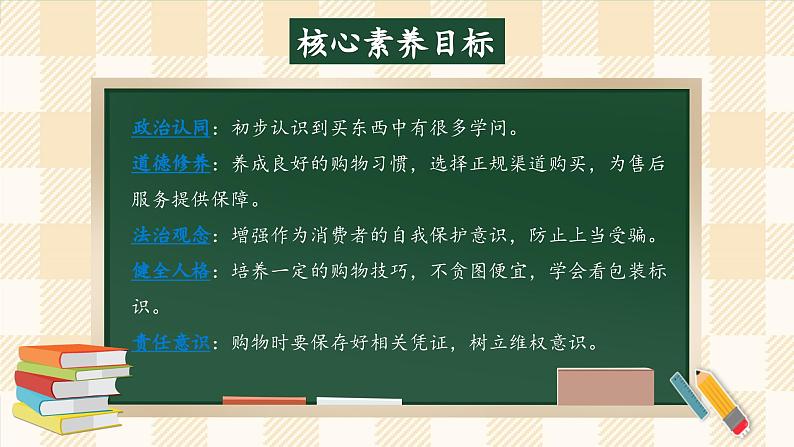 核心素养目标

政治认同：初步认识到买东西中有很多学问。

道德修养：养成良好的购物习惯，选择正规渠道购买，为售后服务提供保障。

法治观念：增强作为消费者的自我保护意识，防止上当受骗。

健全人格：培养一定的购物技巧，不贪图便宜，学会看包装标识。

责任意识：购物时要保存好相关凭证，树立维权意识。